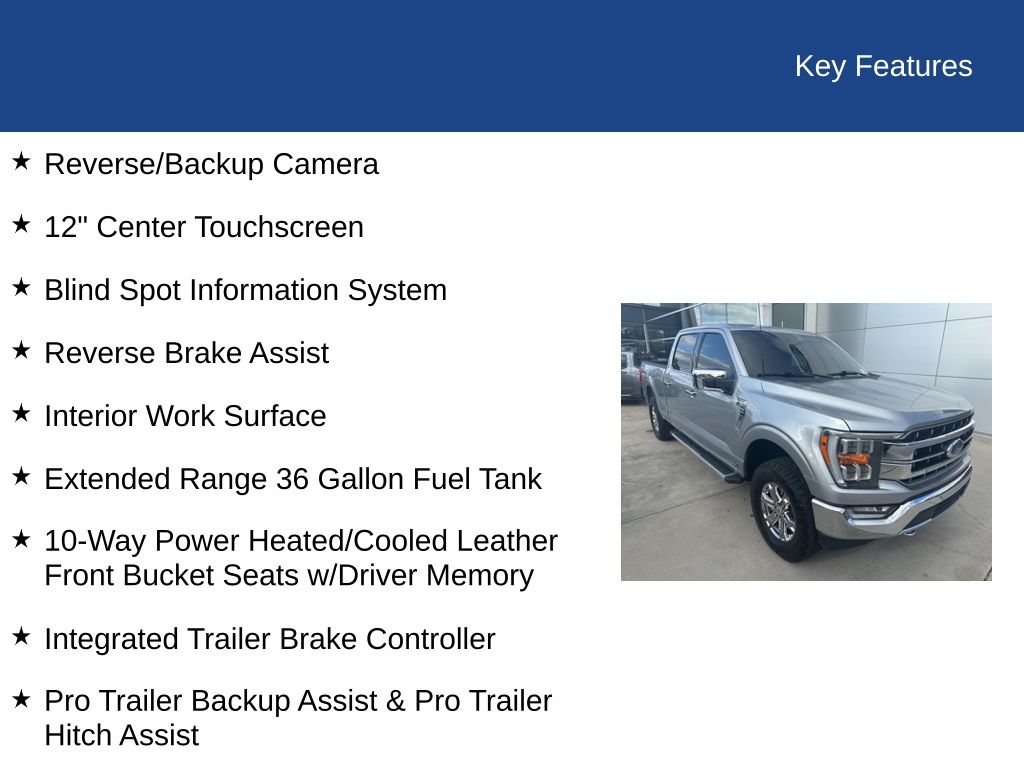 Key Features

★ Reverse/Backup Camera

★ 12" Center Touchscreen

★ Blind Spot Information System

★ Reverse Brake Assist

★ Interior Work Surface

★ Extended Range 36 Gallon Fuel Tank

★ 10-Way Power Heated/Cooled Leather Front Bucket Seats w/Driver Memory

★ Integrated Trailer Brake Controller

★ Pro Trailer Backup Assist & Pro Trailer Hitch Assist